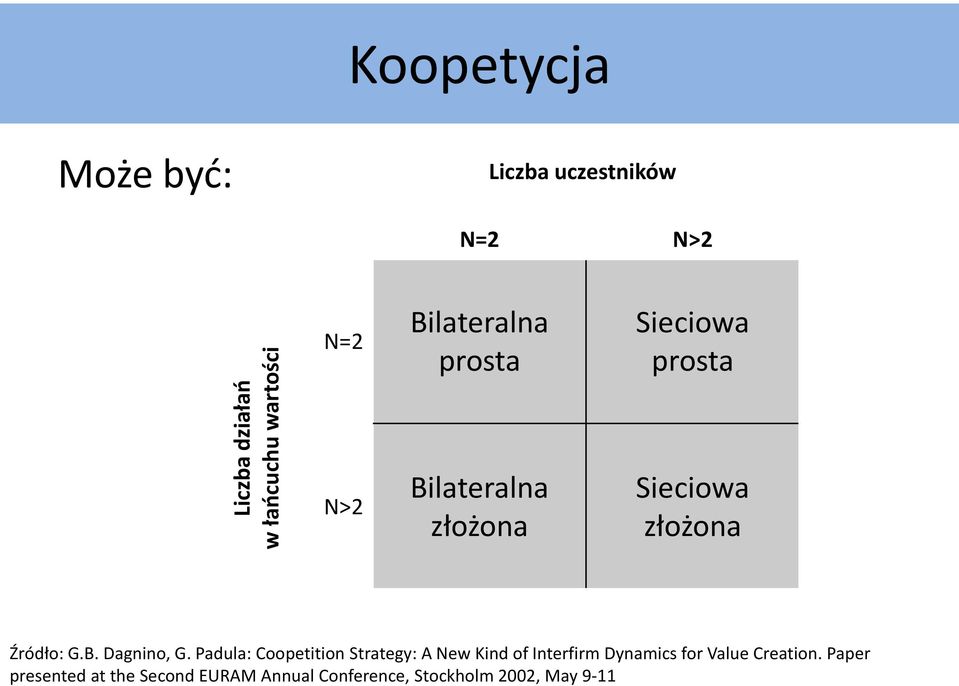 Koopetycja

Może być:

Liczba uczestników

Liczba działań w łańcuchu wartości

| | N=2 | N>2 |
|---|---|---|
| N=2 | Bilateralna prosta | Sieciowa prosta |
| N>2 | Bilateralna złożona | Sieciowa złożona |

Źródło: G.B. Dagnino, G. Padula: Coopetition Strategy: A New Kind of Interfirm Dynamics for Value Creation. Paper presented at the Second EURAM Annual Conference, Stockholm 2002, May 9-11